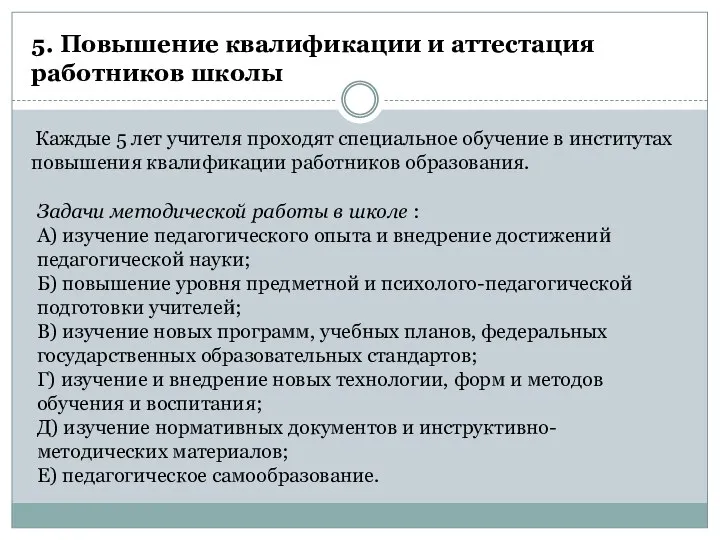 5. Повышение квалификации и аттестация работников школы

Каждые 5 лет учителя проходят специальное обучение в институтах повышения квалификации работников образования.

Задачи методической работы в школе :
А) изучение педагогического опыта и внедрение достижений педагогической науки;
Б) повышение уровня предметной и психолого-педагогической подготовки учителей;
В) изучение новых программ, учебных планов, федеральных государственных образовательных стандартов;
Г) изучение и внедрение новых технологии, форм и методов обучения и воспитания;
Д) изучение нормативных документов и инструктивно-методических материалов;
Е) педагогическое самообразование.